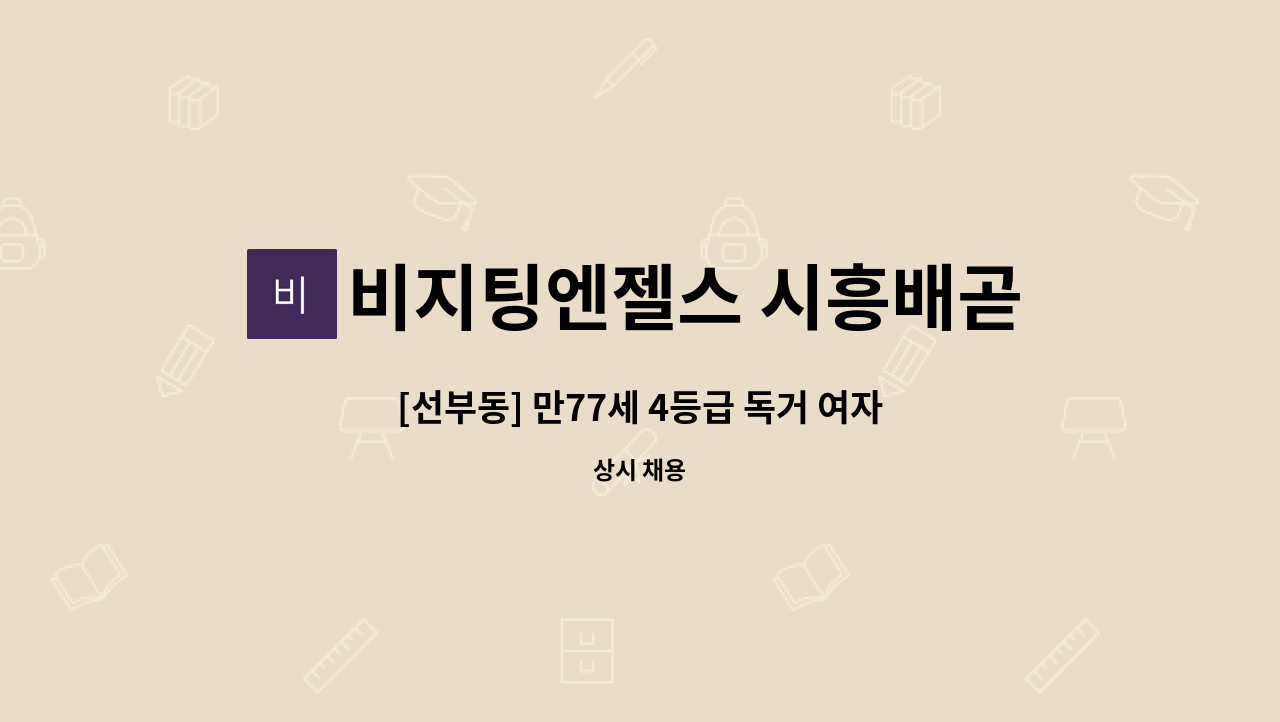 비

비지팅엔젤스 시흥배곧

[선부동] 만77세 4등급 독거 여자

상시 채용